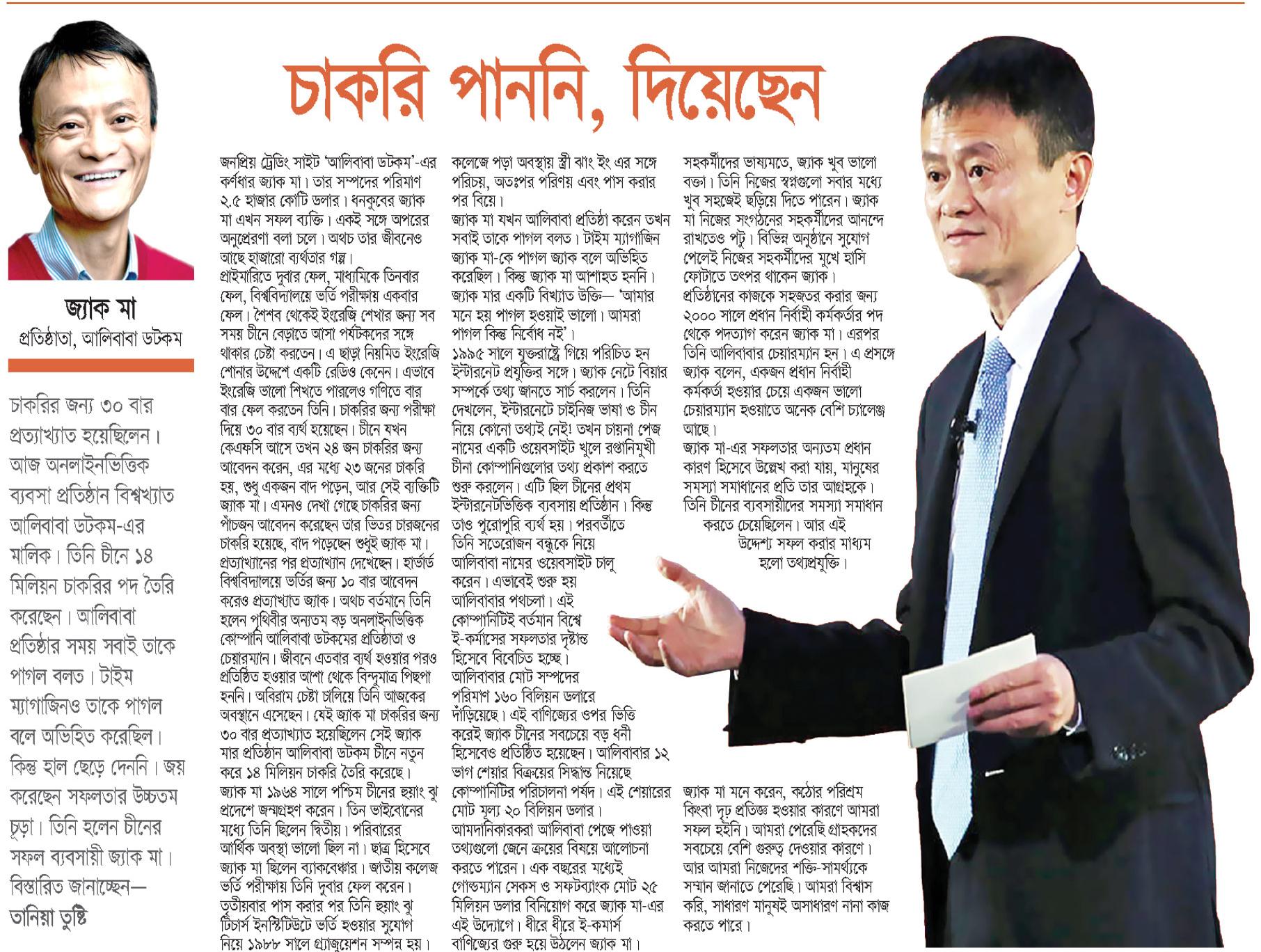 চাকরি পাননি, দিয়েছেন

জ্যাক মা
প্রতিষ্ঠাতা, আলিবাবা ডটকম

চাকরির জন্য ৩০ বার প্রত্যাখ্যাত হয়েছিলেন। আজ অনলাইনভিত্তিক ব্যবসা প্রতিষ্ঠান বিশ্বখ্যাত আলিবাবা ডটকম-এর মালিক। তিনি চীনে ১৪ মিলিয়ন চাকরির পদ তৈরি করেছেন। আলিবাবা প্রতিষ্ঠার সময় সবাই তাকে পাগল বলত। টাইম ম্যাগাজিনও তাকে পাগল বলে অভিহিত করেছিল। কিন্তু হাল ছেড়ে দেননি। জয় করেছেন সফলতার উচ্চতম চূড়া। তিনি হলেন চীনের সফল ব্যবসায়ী জ্যাক মা। বিস্তারিত জানাচ্ছেন— তানিয়া তুষ্টি

জনপ্রিয় ট্রেডিং সাইট 'আলিবাবা ডটকম'-এর কর্ণধার জ্যাক মা। তার সম্পদের পরিমাণ ২.৫ হাজার কোটি ডলার। ধনকুবের জ্যাক মা এখন সফল ব্যক্তি। একই সঙ্গে অপরের অনুপ্রেরণা বলা চলে। অথচ তার জীবনেও আছে হাজারো ব্যর্থতার গল্প।
প্রাইমারিতে দুবার ফেল, মাধ্যমিকে তিনবার ফেল, বিশ্ববিদ্যালয়ে ভর্তি পরীক্ষায় একবার ফেল। শৈশব থেকেই ইংরেজি শেখার জন্য সব সময় চীনে বেড়াতে আসা পর্যটকদের সঙ্গে থাকার চেষ্টা করতেন। এ ছাড়া নিয়মিত ইংরেজি শোনার উদ্দেশে একটি রেডিও কেনেন। এভাবে ইংরেজি ভালো শিখতে পারলেও গণিতে বার বার ফেল করতেন তিনি। চাকরির জন্য পরীক্ষা দিয়ে ৩০ বার ব্যর্থ হয়েছেন। চীনে যখন কেএফসি আসে তখন ২৪ জন চাকরির জন্য আবেদন করেন, এর মধ্যে ২৩ জনের চাকরি হয়, শুধু একজন বাদ পড়েন, আর সেই ব্যক্তিটি জ্যাক মা। এমনও দেখা গেছে চাকরির জন্য পাঁচজন আবেদন করেছেন তার ভিতর চারজনের চাকরি হয়েছে, বাদ পড়েছেন শুধুই জ্যাক মা। প্রত্যাখ্যানের পর প্রত্যাখ্যান দেখেছেন। হার্ভার্ড বিশ্ববিদ্যালয়ে ভর্তির জন্য ১০ বার আবেদন করেও প্রত্যাখ্যাত জ্যাক। অথচ বর্তমানে তিনি হলেন পৃথিবীর অন্যতম বড় অনলাইনভিত্তিক কোম্পানি আলিবাবা ডটকমের প্রতিষ্ঠাতা ও চেয়ারম্যান। জীবনে এতবার ব্যর্থ হওয়ার পরও প্রতিষ্ঠিত হওয়ার আশা থেকে বিন্দুমাত্র পিছপা হননি। অবিরাম চেষ্টা চালিয়ে তিনি আজকের অবস্থানে এসেছেন। যেই জ্যাক মা চাকরির জন্য ৩০ বার প্রত্যাখ্যাত হয়েছিলেন সেই জ্যাক মার প্রতিষ্ঠান আলিবাবা ডটকম চীনে নতুন করে ১৪ মিলিয়ন চাকরি তৈরি করেছে।
জ্যাক মা ১৯৬৪ সালে পশ্চিম চীনের হুয়াং ঝু প্রদেশে জন্মগ্রহণ করেন। তিন ভাইবোনের মধ্যে তিনি ছিলেন দ্বিতীয়। পরিবারের আর্থিক অবস্থা ভালো ছিল না। ছাত্র হিসেবে জ্যাক মা ছিলেন ব্যাকবেঞ্চার। জাতীয় কলেজ ভর্তি পরীক্ষায় তিনি দুবার ফেল করেন। তৃতীয়বার পাস করার পর তিনি হুয়াং ঝু টিচার্স ইনস্টিটিউটে ভর্তি হওয়ার সুযোগ নিয়ে ১৯৮৮ সালে গ্র্যাজুয়েশন সম্পন্ন হয়।
কলেজে পড়া অবস্থায় স্ত্রী ঝাং ইং এর সঙ্গে পরিচয়, অতঃপর পরিণয় এবং পাস করার পর বিয়ে।
জ্যাক মা যখন আলিবাবা প্রতিষ্ঠা করেন তখন সবাই তাকে পাগল বলত। টাইম ম্যাগাজিন জ্যাক মা-কে পাগল জ্যাক বলে অভিহিত করেছিল। কিন্তু জ্যাক মা আশাহত হননি। জ্যাক মার একটি বিখ্যাত উক্তি— 'আমার মনে হয় পাগল হওয়াই ভালো। আমরা পাগল কিন্তু নির্বোধ নই'।
১৯৯৫ সালে যুক্তরাষ্ট্রে গিয়ে পরিচিত হন ইন্টারনেট প্রযুক্তির সঙ্গে। জ্যাক নেটে বিয়ার সম্পর্কে তথ্য জানতে সার্চ করলেন। তিনি দেখলেন, ইন্টারনেটে চাইনিজ ভাষা ও চীন নিয়ে কোনো তথ্যই নেই! তখন চায়না পেজ নামের একটি ওয়েবসাইট খুলে রপ্তানিমুখী চীনা কোম্পানিগুলোর তথ্য প্রকাশ করতে শুরু করলেন। এটি ছিল চীনের প্রথম ইন্টারনেটভিত্তিক ব্যবসায় প্রতিষ্ঠান। কিন্তু তাও পুরোপুরি ব্যর্থ হয়। পরবর্তীতে তিনি সতেরোজন বন্ধুকে নিয়ে আলিবাবা নামের ওয়েবসাইট চালু করেন। এভাবেই শুরু হয় আলিবাবার পথচলা। এই কোম্পানিটিই বর্তমান বিশ্বে ই-কর্মাসের সফলতার দৃষ্টান্ত হিসেবে বিবেচিত হচ্ছে।
আলিবাবার মোট সম্পদের পরিমাণ ১৬০ বিলিয়ন ডলারে দাঁড়িয়েছে। এই বাণিজ্যের ওপর ভিত্তি করেই জ্যাক চীনের সবচেয়ে বড় ধনী হিসেবেও প্রতিষ্ঠিত হয়েছেন। আলিবাবার ১২ ভাগ শেয়ার বিক্রয়ের সিদ্ধান্ত নিয়েছে কোম্পানিটির পরিচালনা পর্ষদ। এই শেয়ারের মোট মূল্য ২০ বিলিয়ন ডলার।
আমদানিকারকরা আলিবাবা পেজে পাওয়া তথ্যগুলো জেনে ক্রয়ের বিষয়ে আলোচনা করতে পারেন। এক বছরের মধ্যেই গোল্ডম্যান সেকস ও সফটব্যাংক মোট ২৫ মিলিয়ন ডলার বিনিয়োগ করে জ্যাক মা-এর এই উদ্যোগে। ধীরে ধীরে ই-কমার্স বাণিজ্যের গুরু হয়ে উঠলেন জ্যাক মা।
সহকর্মীদের ভাষ্যমতে, জ্যাক খুব ভালো বক্তা। তিনি নিজের স্বপ্নগুলো সবার মধ্যে খুব সহজেই ছড়িয়ে দিতে পারেন। জ্যাক মা নিজের সংগঠনের সহকর্মীদের আনন্দে রাখতেও পটু। বিভিন্ন অনুষ্ঠানে সুযোগ পেলেই নিজের সহকর্মীদের মুখে হাসি ফোটাতে তৎপর থাকেন জ্যাক।
প্রতিষ্ঠানের কাজকে সহজতর করার জন্য ২০০০ সালে প্রধান নির্বাহী কর্মকর্তার পদ থেকে পদত্যাগ করেন জ্যাক মা। এরপর তিনি আলিবাবার চেয়ারম্যান হন। এ প্রসঙ্গে জ্যাক বলেন, একজন প্রধান নির্বাহী কর্মকর্তা হওয়ার চেয়ে একজন ভালো চেয়ারম্যান হওয়াতে অনেক বেশি চ্যালেঞ্জ আছে।
জ্যাক মা-এর সফলতার অন্যতম প্রধান কারণ হিসেবে উল্লেখ করা যায়, মানুষের সমস্যা সমাধানের প্রতি তার আগ্রহকে। তিনি চীনের ব্যবসায়ীদের সমস্যা সমাধান করতে চেয়েছিলেন। আর এই উদ্দেশ্য সফল করার মাধ্যম হলো তথ্যপ্রযুক্তি।
জ্যাক মা মনে করেন, কঠোর পরিশ্রম কিংবা দৃঢ় প্রতিজ্ঞ হওয়ার কারণে আমরা সফল হইনি। আমরা পেরেছি গ্রাহকদের সবচেয়ে বেশি গুরুত্ব দেওয়ার কারণে। আর আমরা নিজেদের শক্তি-সামর্থ্যকে সম্মান জানাতে পেরেছি। আমরা বিশ্বাস করি, সাধারণ মানুষই অসাধারণ নানা কাজ করতে পারে।